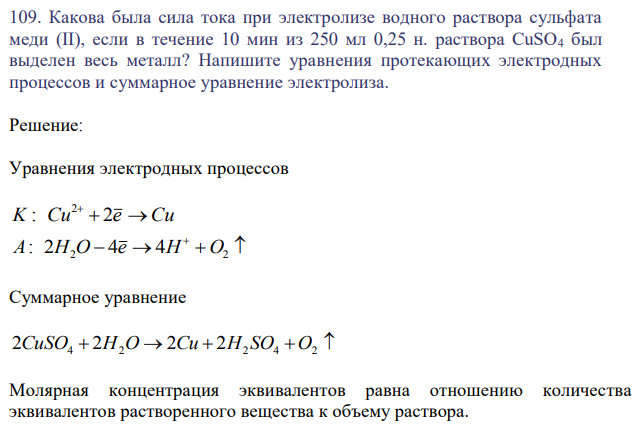 109. Какова была сила тока при электролизе водного раствора сульфата меди (II), если в течение 10 мин из 250 мл 0,25 н. раствора $CuSO_4$ был выделен весь металл? Напишите уравнения протекающих электродных процессов и суммарное уравнение электролиза.

Решение:

Уравнения электродных процессов

$K: \ Cu^{2+} + 2\bar{e} \rightarrow Cu$
$A: \ 2H_2O - 4\bar{e} \rightarrow 4H^+ + O_2 \uparrow$

Суммарное уравнение

$2CuSO_4 + 2H_2O \rightarrow 2Cu + 2H_2SO_4 + O_2 \uparrow$

Молярная концентрация эквивалентов равна отношению количества эквивалентов растворенного вещества к объему раствора.